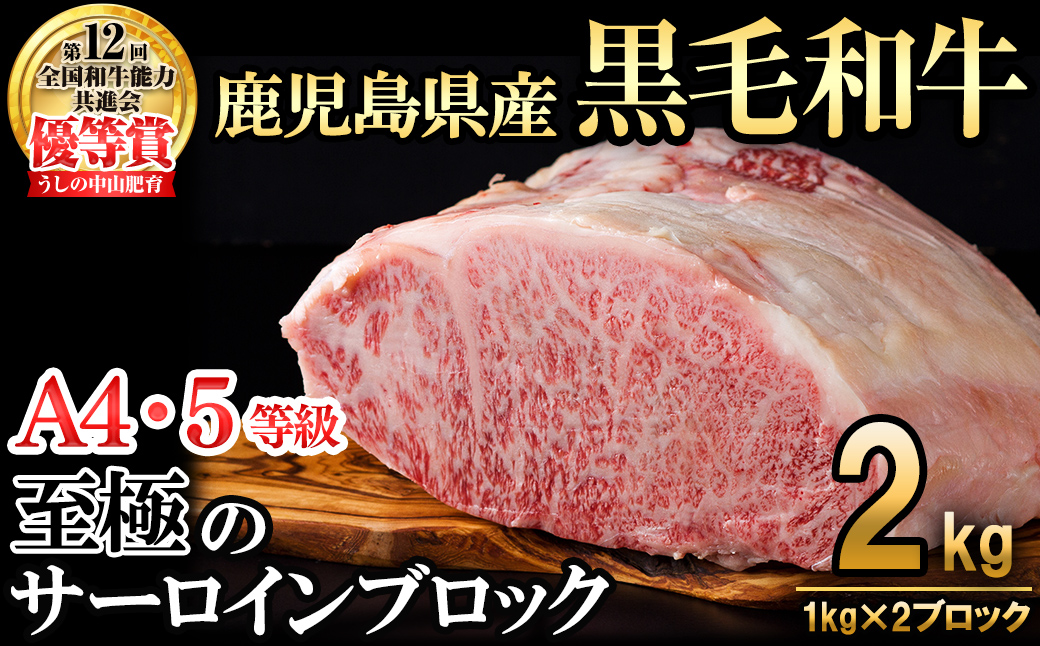 第12回
全国和牛能力共進会
優等賞
うしの中山肥育

鹿児島県産 黒毛和牛

A4・5等級
至極のサーロインブロック

2kg
1kg×2ブロック